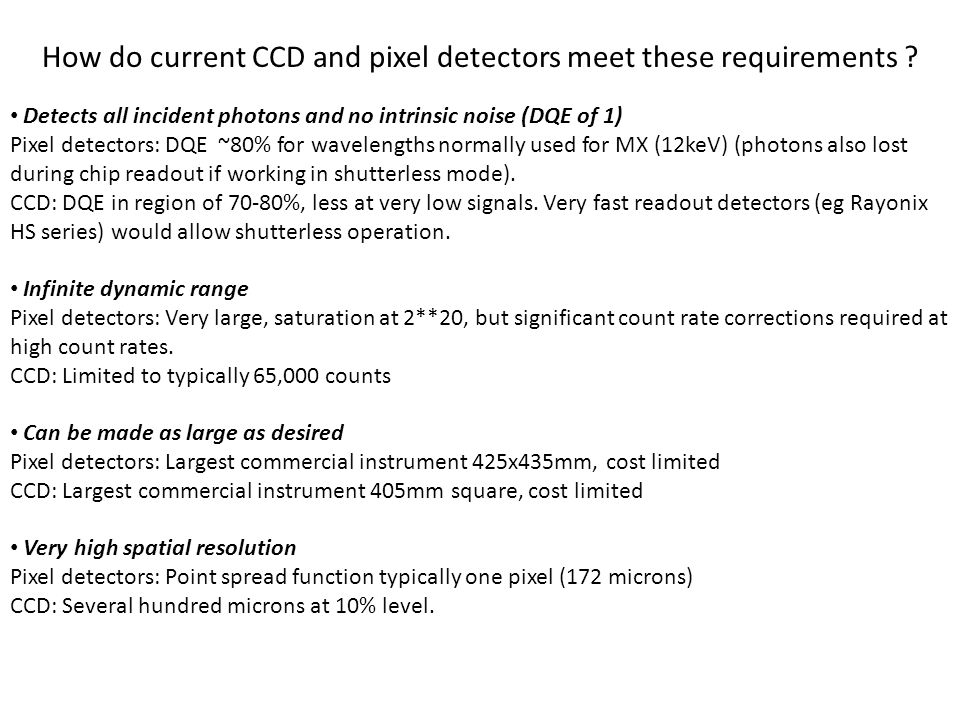 How do current CCD and pixel detectors meet these requirements ?

• Detects all incident photons and no intrinsic noise (DQE of 1)
Pixel detectors: DQE ~80% for wavelengths normally used for MX (12keV) (photons also lost during chip readout if working in shutterless mode).
CCD: DQE in region of 70-80%, less at very low signals. Very fast readout detectors (eg Rayonix HS series) would allow shutterless operation.

• Infinite dynamic range
Pixel detectors: Very large, saturation at 2**20, but significant count rate corrections required at high count rates.
CCD: Limited to typically 65,000 counts

• Can be made as large as desired
Pixel detectors: Largest commercial instrument 425x435mm, cost limited
CCD: Largest commercial instrument 405mm square, cost limited

• Very high spatial resolution
Pixel detectors: Point spread function typically one pixel (172 microns)
CCD: Several hundred microns at 10% level.